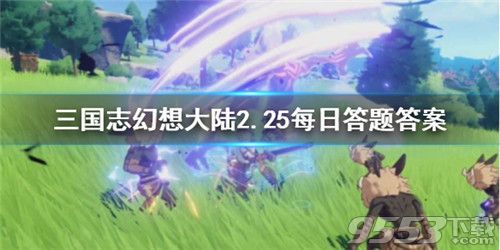 三国志幻想大陆2.25每日答题答案

9553下载
.com